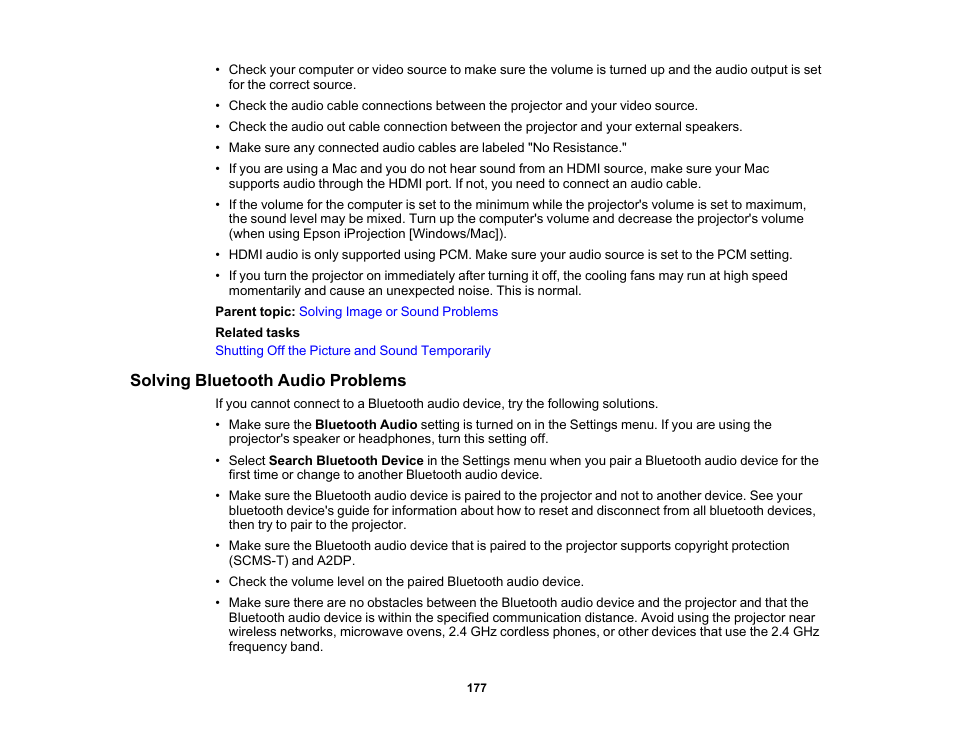 • Check your computer or video source to make sure the volume is turned up and the audio output is set for the correct source.

• Check the audio cable connections between the projector and your video source.

• Check the audio out cable connection between the projector and your external speakers.

• Make sure any connected audio cables are labeled "No Resistance."

• If you are using a Mac and you do not hear sound from an HDMI source, make sure your Mac supports audio through the HDMI port. If not, you need to connect an audio cable.

• If the volume for the computer is set to the minimum while the projector's volume is set to maximum, the sound level may be mixed. Turn up the computer's volume and decrease the projector's volume (when using Epson iProjection [Windows/Mac]).

• HDMI audio is only supported using PCM. Make sure your audio source is set to the PCM setting.

• If you turn the projector on immediately after turning it off, the cooling fans may run at high speed momentarily and cause an unexpected noise. This is normal.

Parent topic: Solving Image or Sound Problems

Related tasks

Shutting Off the Picture and Sound Temporarily

Solving Bluetooth Audio Problems

If you cannot connect to a Bluetooth audio device, try the following solutions.

• Make sure the Bluetooth Audio setting is turned on in the Settings menu. If you are using the projector's speaker or headphones, turn this setting off.

• Select Search Bluetooth Device in the Settings menu when you pair a Bluetooth audio device for the first time or change to another Bluetooth audio device.

• Make sure the Bluetooth audio device is paired to the projector and not to another device. See your bluetooth device's guide for information about how to reset and disconnect from all bluetooth devices, then try to pair to the projector.

• Make sure the Bluetooth audio device that is paired to the projector supports copyright protection (SCMS-T) and A2DP.

• Check the volume level on the paired Bluetooth audio device.

• Make sure there are no obstacles between the Bluetooth audio device and the projector and that the Bluetooth audio device is within the specified communication distance. Avoid using the projector near wireless networks, microwave ovens, 2.4 GHz cordless phones, or other devices that use the 2.4 GHz frequency band.

177